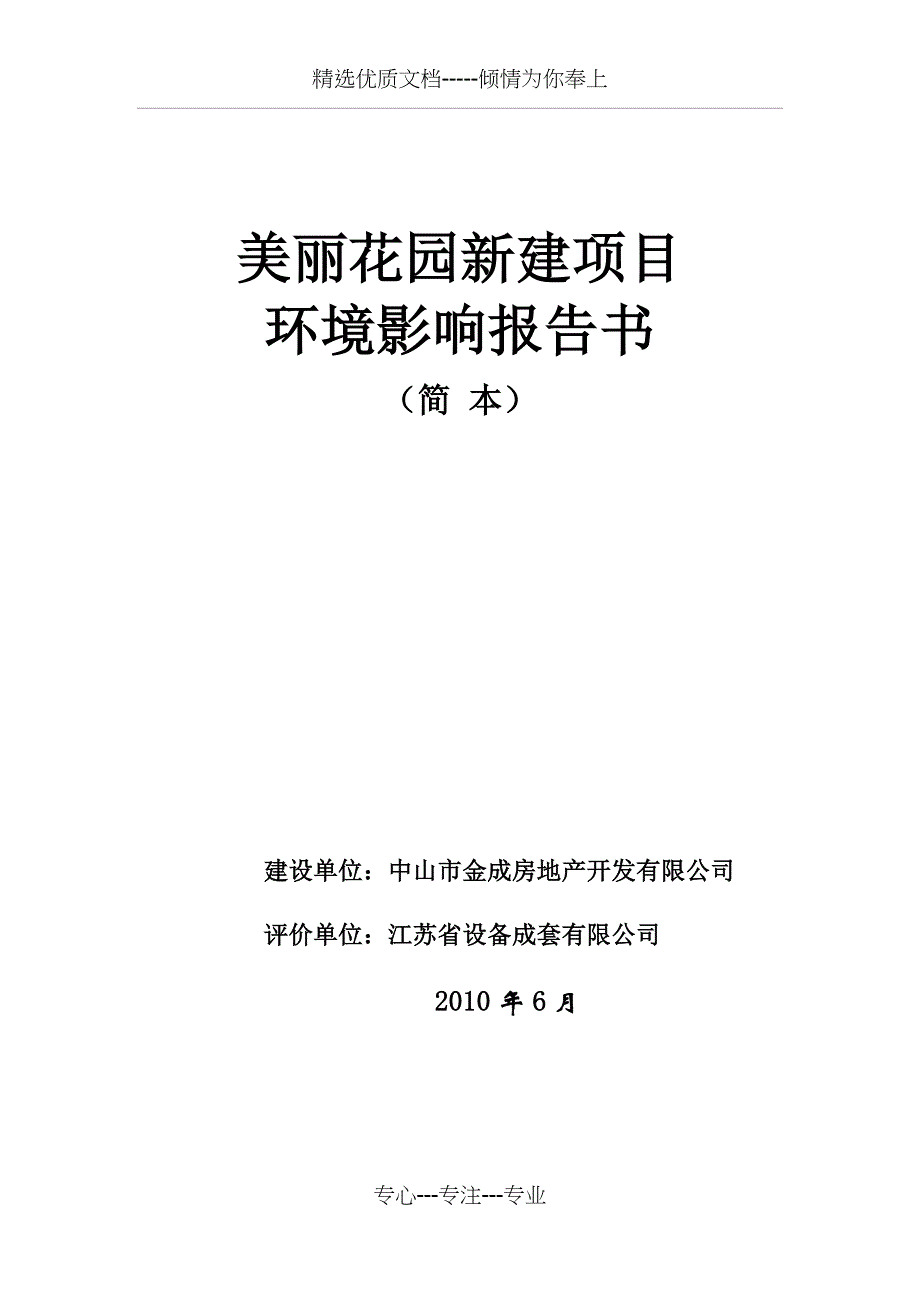 精选优质文档-----倾情为你奉上

美丽花园新建项目
环境影响报告书
（简 本）

建设单位：中山市金成房地产开发有限公司

评价单位：江苏省设备成套有限公司

2010 年 6 月

专心---专注---专业